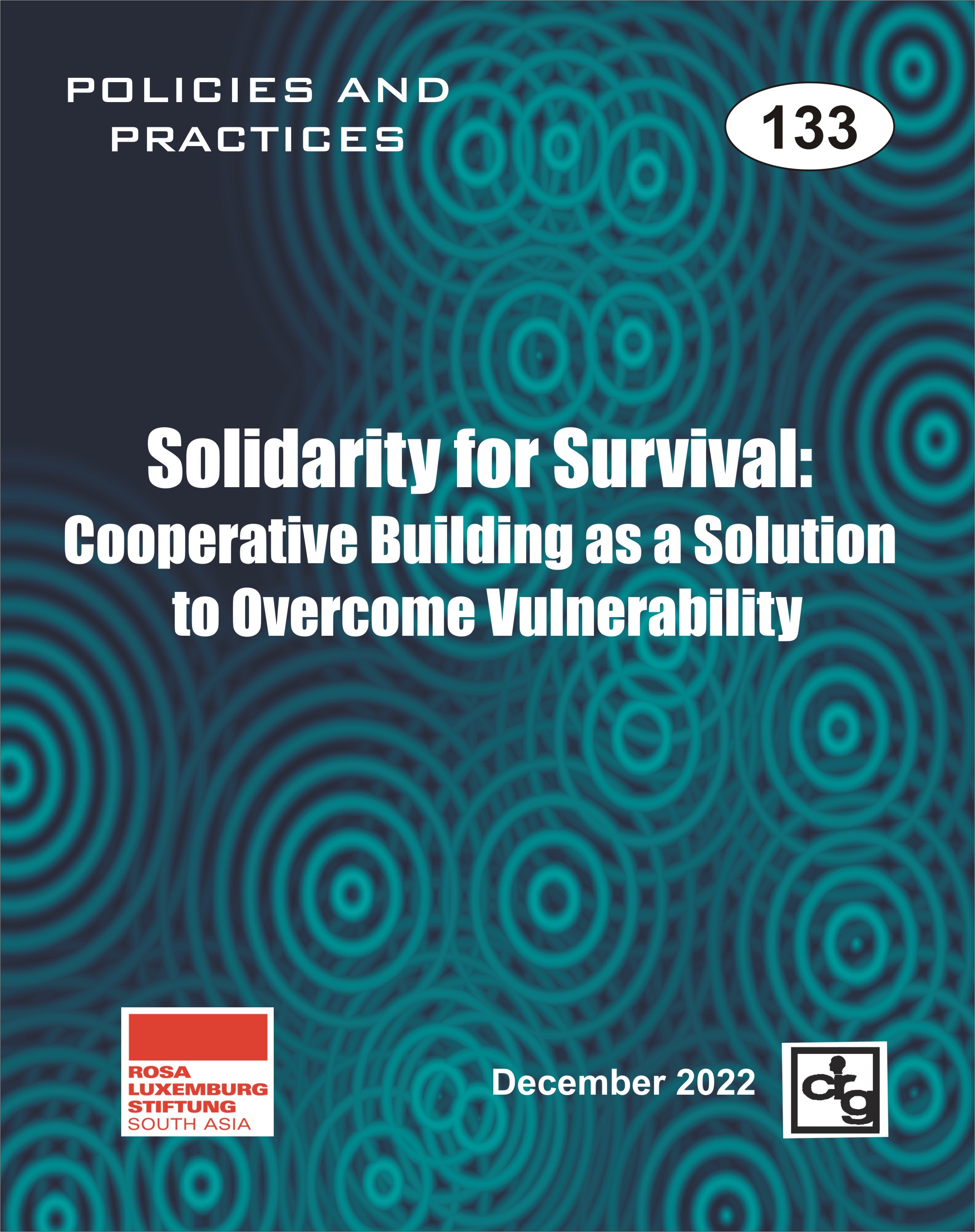 POLICIES AND
PRACTICES

133

Solidarity for Survival:
Cooperative Building as a Solution
to Overcome Vulnerability

ROSA
LUXEMBURG
STIFTUNG
SOUTH ASIA

December 2022

crg